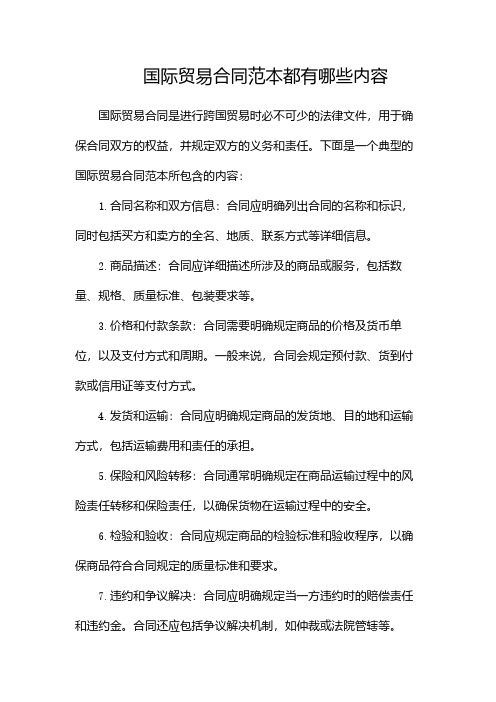 国际贸易合同范本都有哪些内容

国际贸易合同是进行跨国贸易时必不可少的法律文件，用于确保合同双方的权益，并规定双方的义务和责任。下面是一个典型的国际贸易合同范本所包含的内容：

1. 合同名称和双方信息：合同应明确列出合同的名称和标识，同时包括买方和卖方的全名、地质、联系方式等详细信息。

2. 商品描述：合同应详细描述所涉及的商品或服务，包括数量、规格、质量标准、包装要求等。

3. 价格和付款条款：合同需要明确规定商品的价格及货币单位，以及支付方式和周期。一般来说，合同会规定预付款、货到付款或信用证等支付方式。

4. 发货和运输：合同应明确规定商品的发货地、目的地和运输方式，包括运输费用和责任的承担。

5. 保险和风险转移：合同通常明确规定在商品运输过程中的风险责任转移和保险责任，以确保货物在运输过程中的安全。

6. 检验和验收：合同应规定商品的检验标准和验收程序，以确保商品符合合同规定的质量标准和要求。

7. 违约和争议解决：合同应明确规定当一方违约时的赔偿责任和违约金。合同还应包括争议解决机制，如仲裁或法院管辖等。